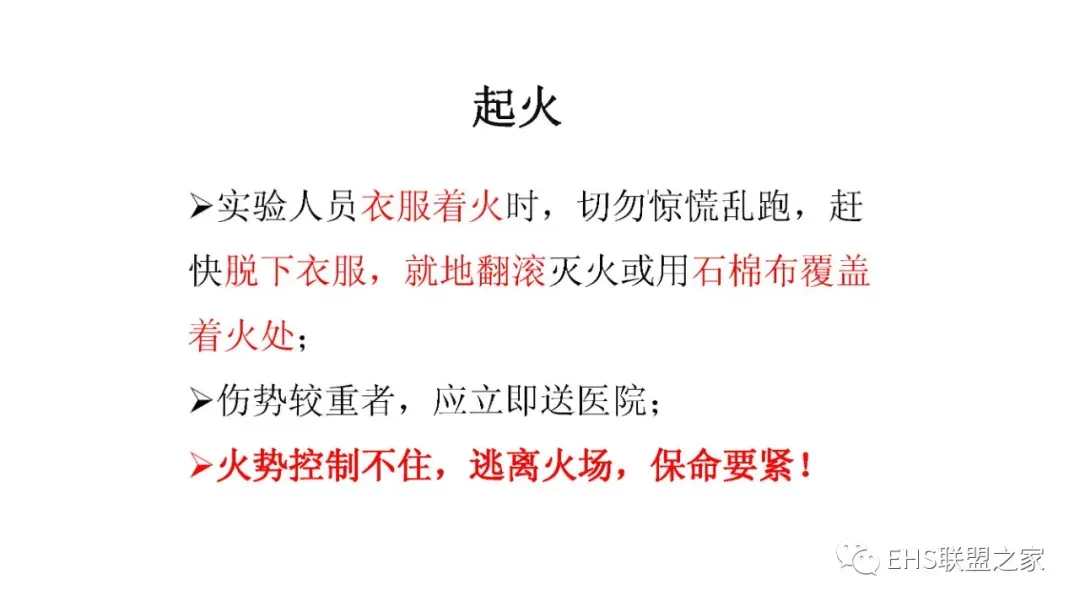 起火

➢实验人员衣服着火时，切勿惊慌乱跑，赶快脱下衣服，就地翻滚灭火或用石棉布覆盖着火处；

➢伤势较重者，应立即送医院；

➢火势控制不住，逃离火场，保命要紧！

EHS联盟之家